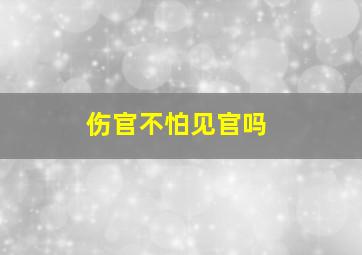 伤官不怕见官吗